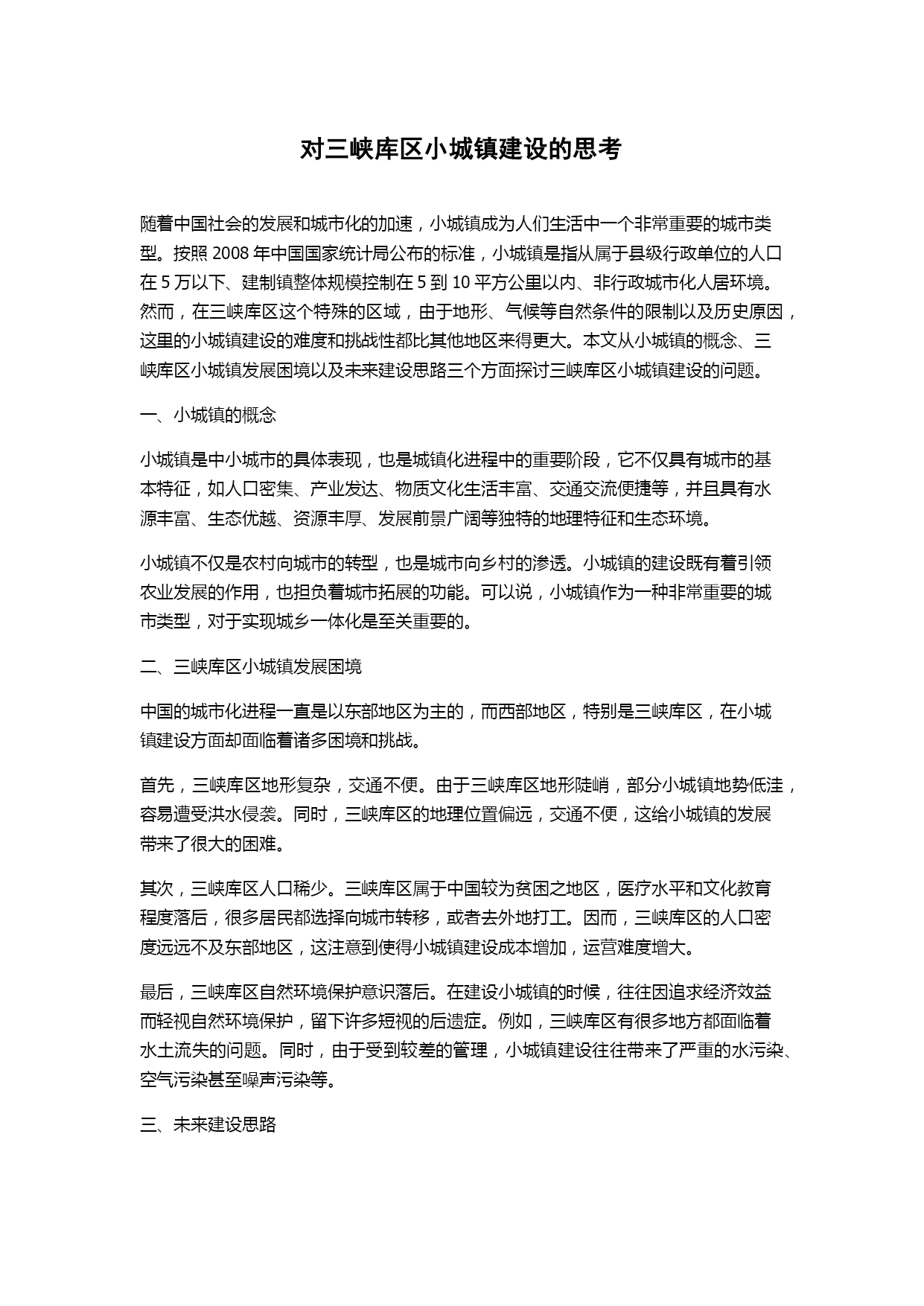 对三峡库区小城镇建设的思考

随着中国社会的发展和城市化的加速，小城镇成为人们生活中一个非常重要的城市类型。按照 2008 年中国国家统计局公布的标准，小城镇是指从属于县级行政单位的人口在 5 万以下、建制镇整体规模控制在 5 到 10 平方公里以内、非行政城市化人居环境。然而，在三峡库区这个特殊的区域，由于地形、气候等自然条件的限制以及历史原因，这里的小城镇建设的难度和挑战性都比其他地区来得更大。本文从小城镇的概念、三峡库区小城镇发展困境以及未来建设思路三个方面探讨三峡库区小城镇建设的问题。

一、小城镇的概念

小城镇是中小城市的具体表现，也是城镇化进程中的重要阶段，它不仅具有城市的基本特征，如人口密集、产业发达、物质文化生活丰富、交通交流便捷等，并且具有水源丰富、生态优越、资源丰厚、发展前景广阔等独特的地理特征和生态环境。

小城镇不仅是农村向城市的转型，也是城市向乡村的渗透。小城镇的建设既有着引领农业发展的作用，也担负着城市拓展的功能。可以说，小城镇作为一种非常重要的城市类型，对于实现城乡一体化是至关重要的。

二、三峡库区小城镇发展困境

中国的城市化进程一直是以东部地区为主的，而西部地区，特别是三峡库区，在小城镇建设方面却面临着诸多困境和挑战。

首先，三峡库区地形复杂，交通不便。由于三峡库区地形陡峭，部分小城镇地势低洼，容易遭受洪水侵袭。同时，三峡库区的地理位置偏远，交通不便，这给小城镇的发展带来了很大的困难。

其次，三峡库区人口稀少。三峡库区属于中国较为贫困之地区，医疗水平和文化教育程度落后，很多居民都选择向城市转移，或者去外地打工。因而，三峡库区的人口密度远远不及东部地区，这注意到使得小城镇建设成本增加，运营难度增大。

最后，三峡库区自然环境保护意识落后。在建设小城镇的时候，往往因追求经济效益而轻视自然环境保护，留下许多短视的后遗症。例如，三峡库区有很多地方都面临着水土流失的问题。同时，由于受到较差的管理，小城镇建设往往带来了严重的水污染、空气污染甚至噪声污染等。

三、未来建设思路